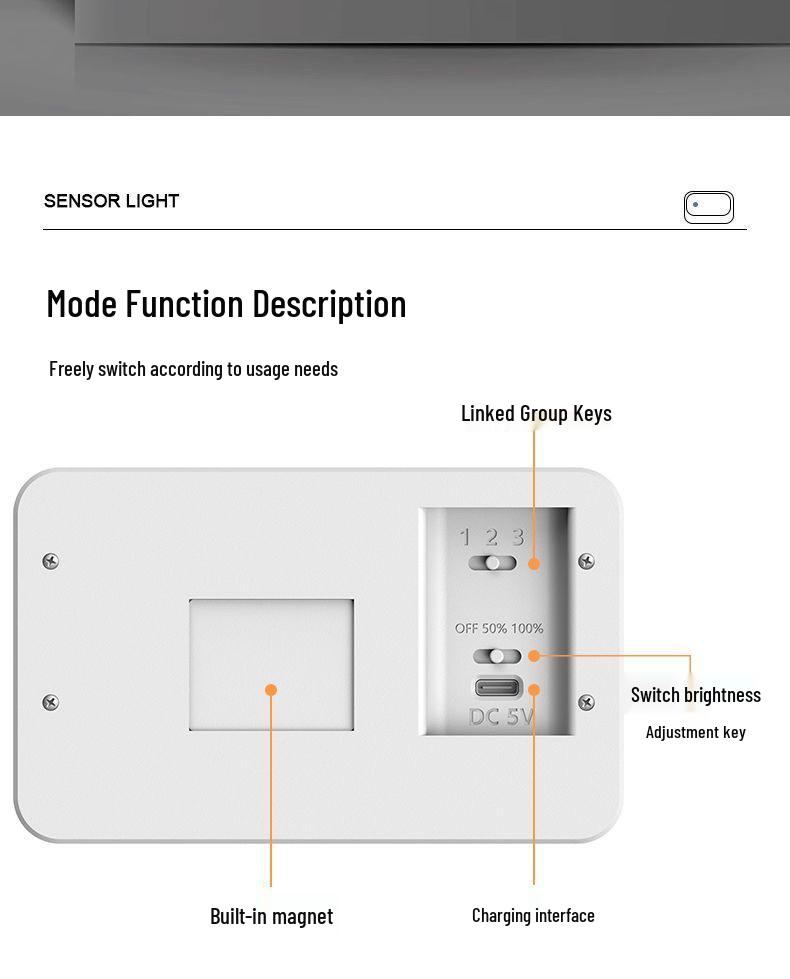 SENSOR LIGHT

Mode Function Description

Freely switch according to usage needs

Linked Group Keys

1 2 3

OFF 50% 100%

DC 5V

Switch brightness

Adjustment key

Built-in magnet

Charging interface